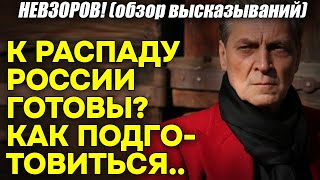 НЕВЗОРОВ! (обзор высказываний)

К РАСПАДУ РОССИИ ГОТОВЫ? КАК ПОДГОТОВИТЬСЯ..